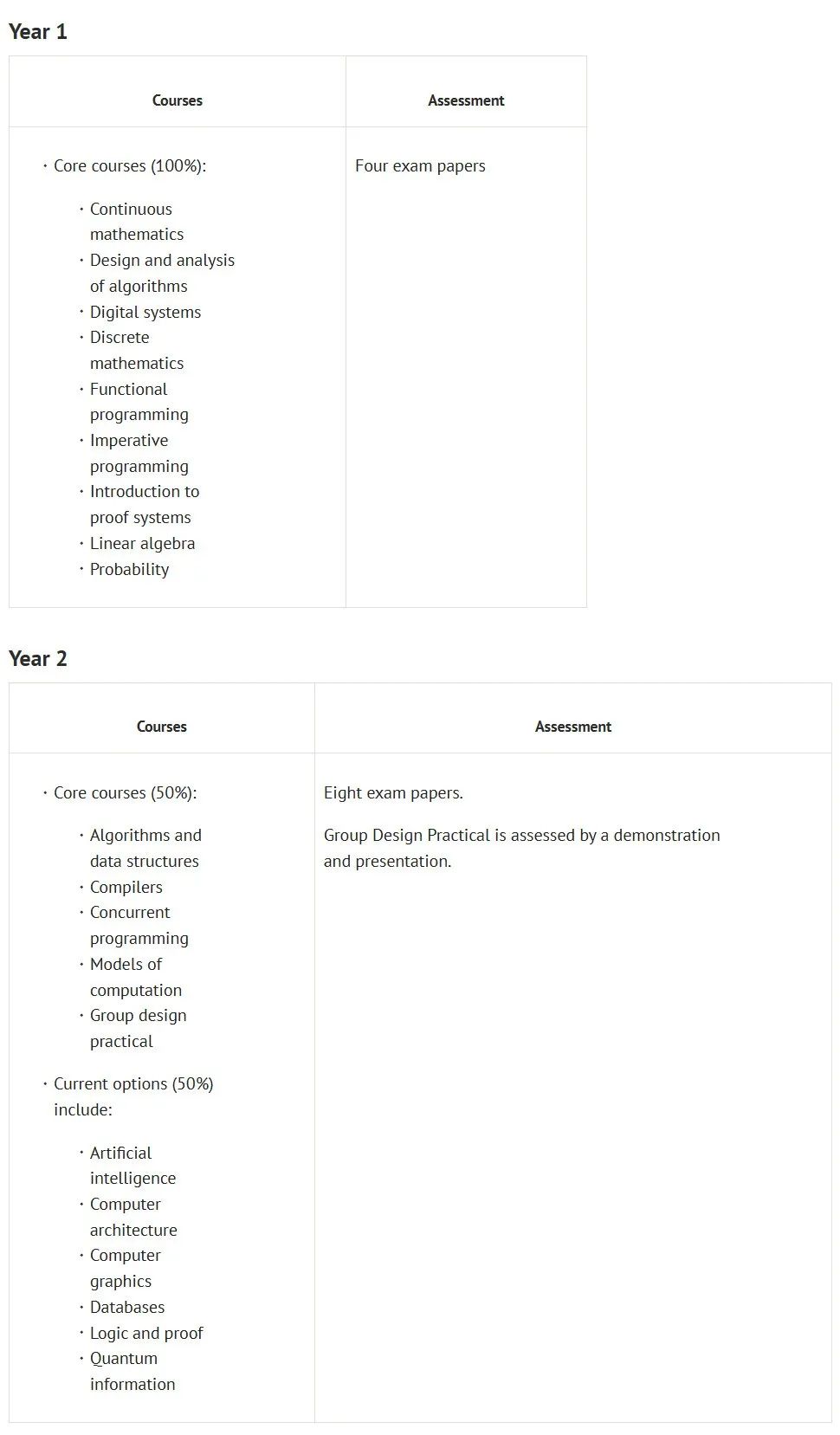 Year 1

| Courses | Assessment |
|---|---|
| • Core courses (100%): • Continuous mathematics • Design and analysis of algorithms • Digital systems • Discrete mathematics • Functional programming • Imperative programming • Introduction to proof systems • Linear algebra • Probability | Four exam papers |

Year 2

| Courses | Assessment |
|---|---|
| • Core courses (50%): • Algorithms and data structures • Compilers • Concurrent programming • Models of computation • Group design practical • Current options (50%) include: • Artificial intelligence • Computer architecture • Computer graphics • Databases • Logic and proof • Quantum information | Eight exam papers. Group Design Practical is assessed by a demonstration and presentation. |